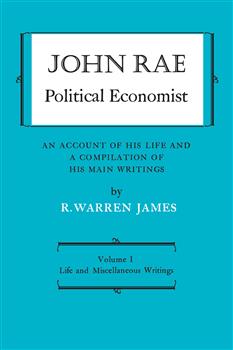 JOHN RAE
Political Economist

AN ACCOUNT OF HIS LIFE AND A COMPILATION OF HIS MAIN WRITINGS

by

R. WARREN JAMES

Volume I
Life and Miscellaneous Writings